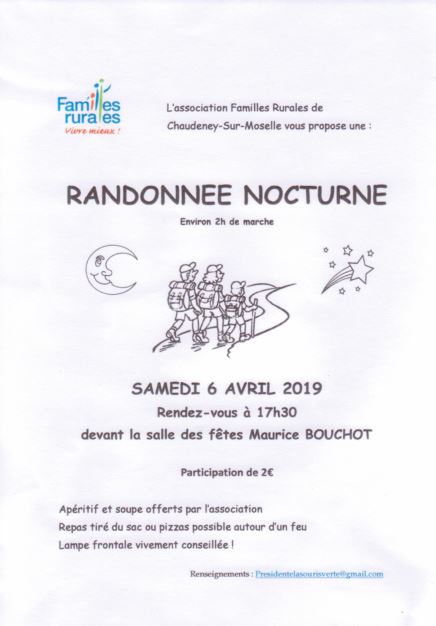 Familles rurales
Vivre mieux !

L'association Familles Rurales de Chaudeney-Sur-Moselle vous propose une :

RANDONNEE NOCTURNE

Environ 2h de marche

SAMEDI 6 AVRIL 2019
Rendez-vous à 17h30
devant la salle des fêtes Maurice BOUCHOT

Participation de 2€

Apéritif et soupe offerts par l'association
Repas tiré du sac ou pizzas possible autour d'un feu
Lampe frontale vivement conseillée !

Renseignements : Presidentelasourisverte@gmail.com